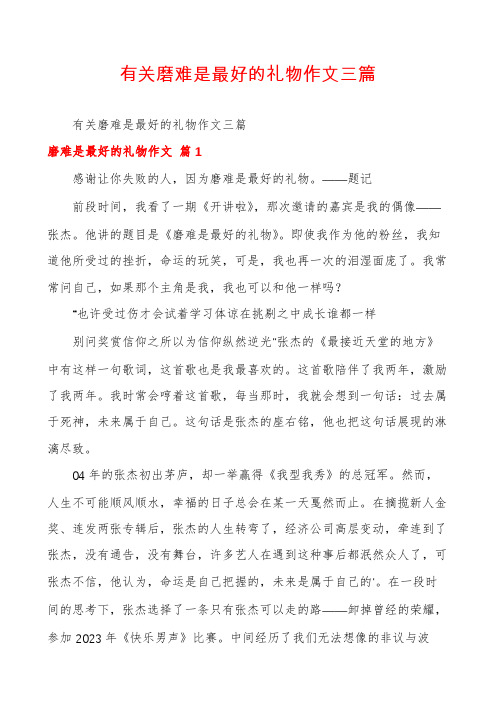 有关磨难是最好的礼物作文三篇

有关磨难是最好的礼物作文三篇

磨难是最好的礼物作文 篇1

感谢让你失败的人，因为磨难是最好的礼物。——题记

前段时间，我看了一期《开讲啦》，那次邀请的嘉宾是我的偶像——张杰。他讲的题目是《磨难是最好的礼物》。即使我作为他的粉丝，我知道他所受过的挫折，命运的玩笑，可是，我也再一次的泪湿面庞了。我常常问自己，如果那个主角是我，我也可以和他一样吗？

"也许受过伤才会试着学习体谅在挑剔之中成长谁都一样

别问奖赏信仰之所以为信仰纵然逆光"张杰的《最接近天堂的地方》中有这样一句歌词，这首歌也是我最喜欢的。这首歌陪伴了我两年，激励了我两年。我时常会哼着这首歌，每当那时，我就会想到一句话：过去属于死神，未来属于自己。这句话是张杰的座右铭，他也把这句话展现的淋漓尽致。

04年的张杰初出茅庐，却一举赢得《我型我秀》的总冠军。然而，人生不可能顺风顺水，幸福的日子总会在某一天戛然而止。在摘揽新人金奖、连发两张专辑后，张杰的人生转弯了，经济公司高层变动，牵连到了张杰，没有通告，没有舞台，许多艺人在遇到这种事后都泯然众人了，可张杰不信，他认为，命运是自己把握的，未来是属于自己的'。在一段时间的思考下，张杰选择了一条只有张杰可以走的路——卸掉曾经的荣耀，参加2023年《快乐男声》比赛。中间经历了我们无法想像的非议与波